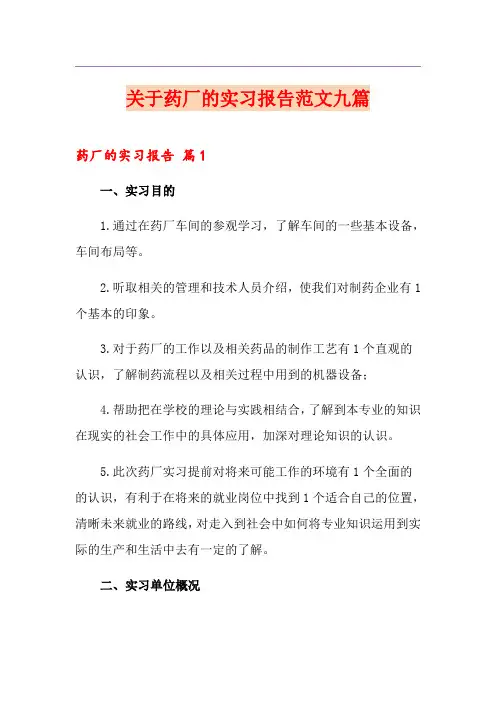 关于药厂的实习报告范文九篇

药厂的实习报告 篇1

一、实习目的

1.通过在药厂车间的参观学习，了解车间的一些基本设备，车间布局等。

2.听取相关的管理和技术人员介绍，使我们对制药企业有1个基本的印象。

3.对于药厂的工作以及相关药品的制作工艺有1个直观的认识，了解制药流程以及相关过程中用到的机器设备；

4.帮助把在学校的理论与实践相结合，了解到本专业的知识在现实的社会工作中的具体应用，加深对理论知识的认识。

5.此次药厂实习提前对将来可能工作的环境有1个全面的的认识，有利于在将来的就业岗位中找到1个适合自己的位置，清晰未来就业的路线，对走入到社会中如何将专业知识运用到实际的生产和生活中去有一定的了解。

二、实习单位概况